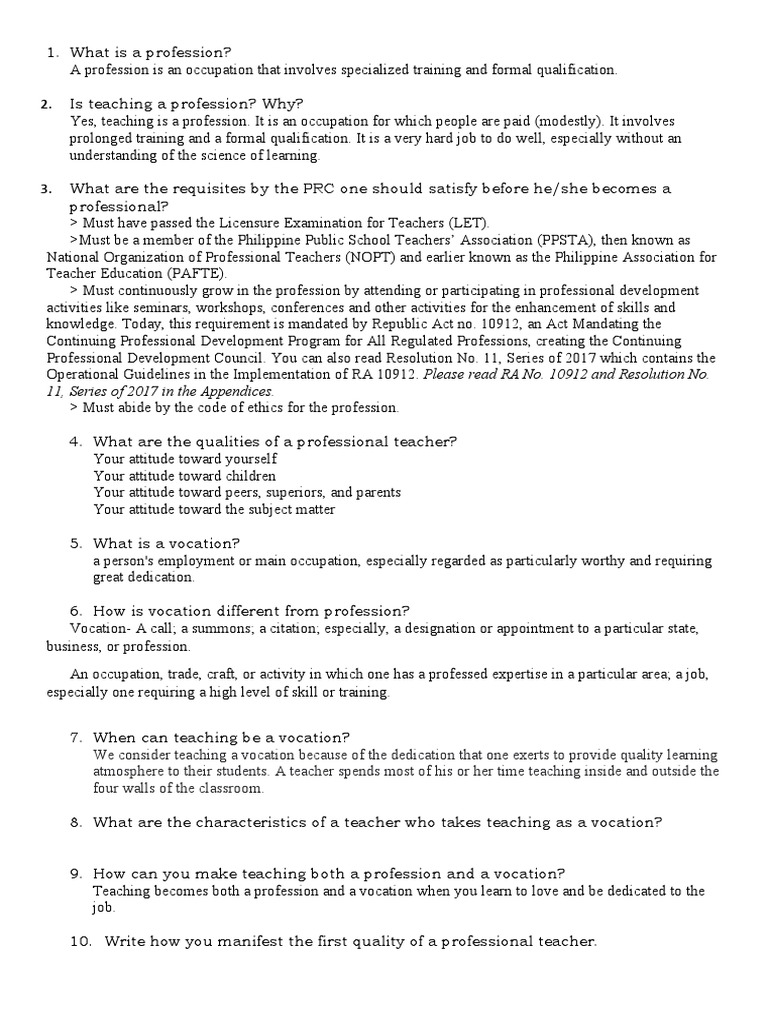 1. What is a profession?
A profession is an occupation that involves specialized training and formal qualification.

2. Is teaching a profession? Why?
Yes, teaching is a profession. It is an occupation for which people are paid (modestly). It involves prolonged training and a formal qualification. It is a very hard job to do well, especially without an understanding of the science of learning.

3. What are the requisites by the PRC one should satisfy before he/she becomes a professional?
> Must have passed the Licensure Examination for Teachers (LET).
>Must be a member of the Philippine Public School Teachers' Association (PPSTA), then known as National Organization of Professional Teachers (NOPT) and earlier known as the Philippine Association for Teacher Education (PAFTE).
> Must continuously grow in the profession by attending or participating in professional development activities like seminars, workshops, conferences and other activities for the enhancement of skills and knowledge. Today, this requirement is mandated by Republic Act no. 10912, an Act Mandating the Continuing Professional Development Program for All Regulated Professions, creating the Continuing Professional Development Council. You can also read Resolution No. 11, Series of 2017 which contains the Operational Guidelines in the Implementation of RA 10912. Please read RA No. 10912 and Resolution No. 11, Series of 2017 in the Appendices.
> Must abide by the code of ethics for the profession.

4. What are the qualities of a professional teacher?
Your attitude toward yourself
Your attitude toward children
Your attitude toward peers, superiors, and parents
Your attitude toward the subject matter

5. What is a vocation?
a person's employment or main occupation, especially regarded as particularly worthy and requiring great dedication.

6. How is vocation different from profession?
Vocation- A call; a summons; a citation; especially, a designation or appointment to a particular state, business, or profession.

An occupation, trade, craft, or activity in which one has a professed expertise in a particular area; a job, especially one requiring a high level of skill or training.

7. When can teaching be a vocation?
We consider teaching a vocation because of the dedication that one exerts to provide quality learning atmosphere to their students. A teacher spends most of his or her time teaching inside and outside the four walls of the classroom.

8. What are the characteristics of a teacher who takes teaching as a vocation?

9. How can you make teaching both a profession and a vocation?
Teaching becomes both a profession and a vocation when you learn to love and be dedicated to the job.

10. Write how you manifest the first quality of a professional teacher.